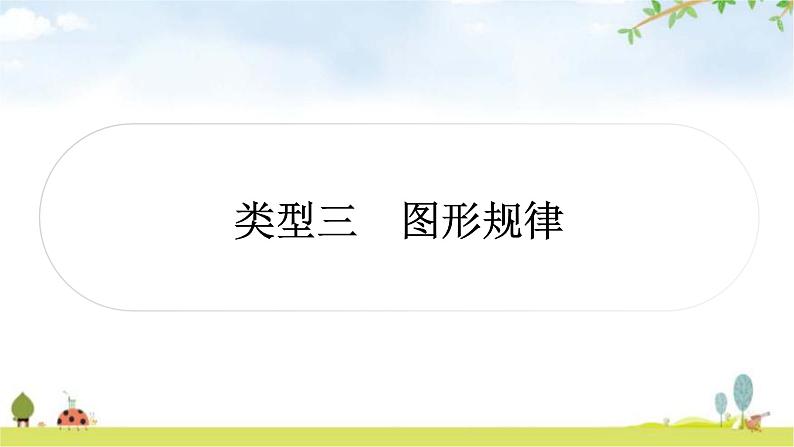 类型三　图形规律